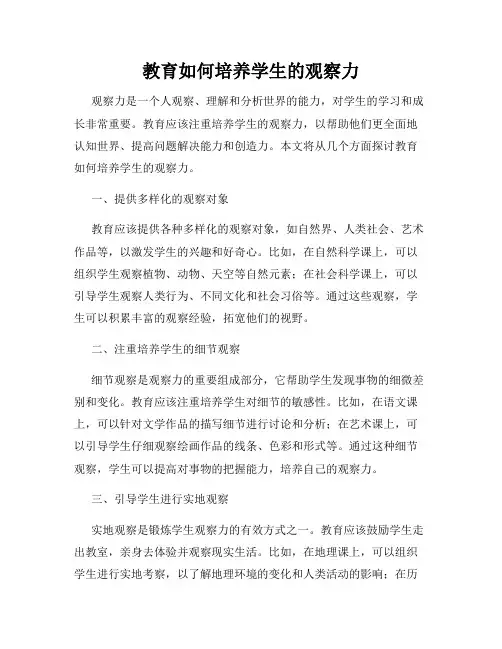 教育如何培养学生的观察力

观察力是一个人观察、理解和分析世界的能力，对学生的学习和成长非常重要。教育应该注重培养学生的观察力，以帮助他们更全面地认知世界、提高问题解决能力和创造力。本文将从几个方面探讨教育如何培养学生的观察力。

一、提供多样化的观察对象

教育应该提供各种多样化的观察对象，如自然界、人类社会、艺术作品等，以激发学生的兴趣和好奇心。比如，在自然科学课上，可以组织学生观察植物、动物、天空等自然元素；在社会科学课上，可以引导学生观察人类行为、不同文化和社会习俗等。通过这些观察，学生可以积累丰富的观察经验，拓宽他们的视野。

二、注重培养学生的细节观察

细节观察是观察力的重要组成部分，它帮助学生发现事物的细微差别和变化。教育应该注重培养学生对细节的敏感性。比如，在语文课上，可以针对文学作品的描写细节进行讨论和分析；在艺术课上，可以引导学生仔细观察绘画作品的线条、色彩和形式等。通过这种细节观察，学生可以提高对事物的把握能力，培养自己的观察力。

三、引导学生进行实地观察

实地观察是锻炼学生观察力的有效方式之一。教育应该鼓励学生走出教室，亲身去体验并观察现实生活。比如，在地理课上，可以组织学生进行实地考察，以了解地理环境的变化和人类活动的影响；在历